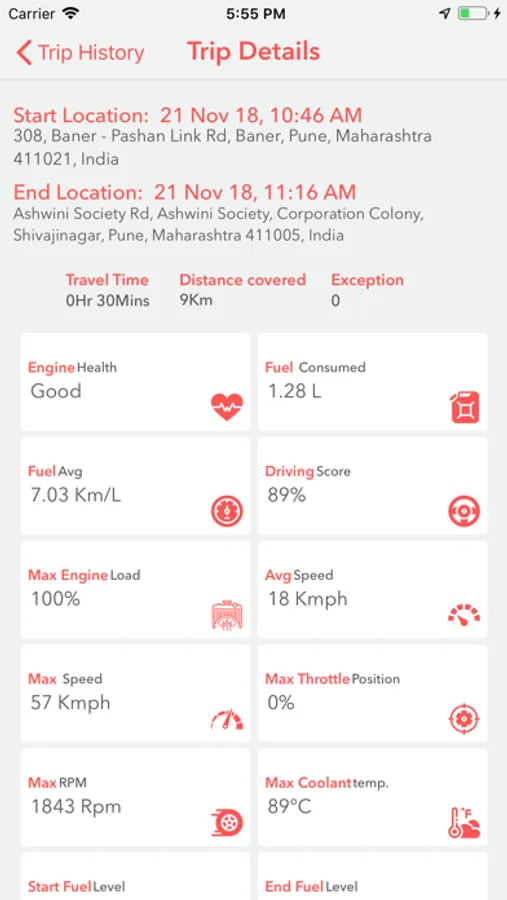 Carrier 5:55 PM

Trip History Trip Details

Start Location: 21 Nov 18, 10:46 AM
308, Baner - Pashan Link Rd, Baner, Pune, Maharashtra 411021, India

End Location: 21 Nov 18, 11:16 AM
Ashwini Society Rd, Ashwini Society, Corporation Colony, Shivajinagar, Pune, Maharashtra 411005, India

Travel Time
0Hr 30Mins

Distance covered
9Km

Exception
0

Engine Health
Good

Fuel Consumed
1.28 L

Fuel Avg
7.03 Km/L

Driving Score
89%

Max Engine Load
100%

Avg Speed
18 Kmph

Max Speed
57 Kmph

Max Throttle Position
0%

Max RPM
1843 Rpm

Max Coolant temp.
89°C

Start Fuel Level

End Fuel Level